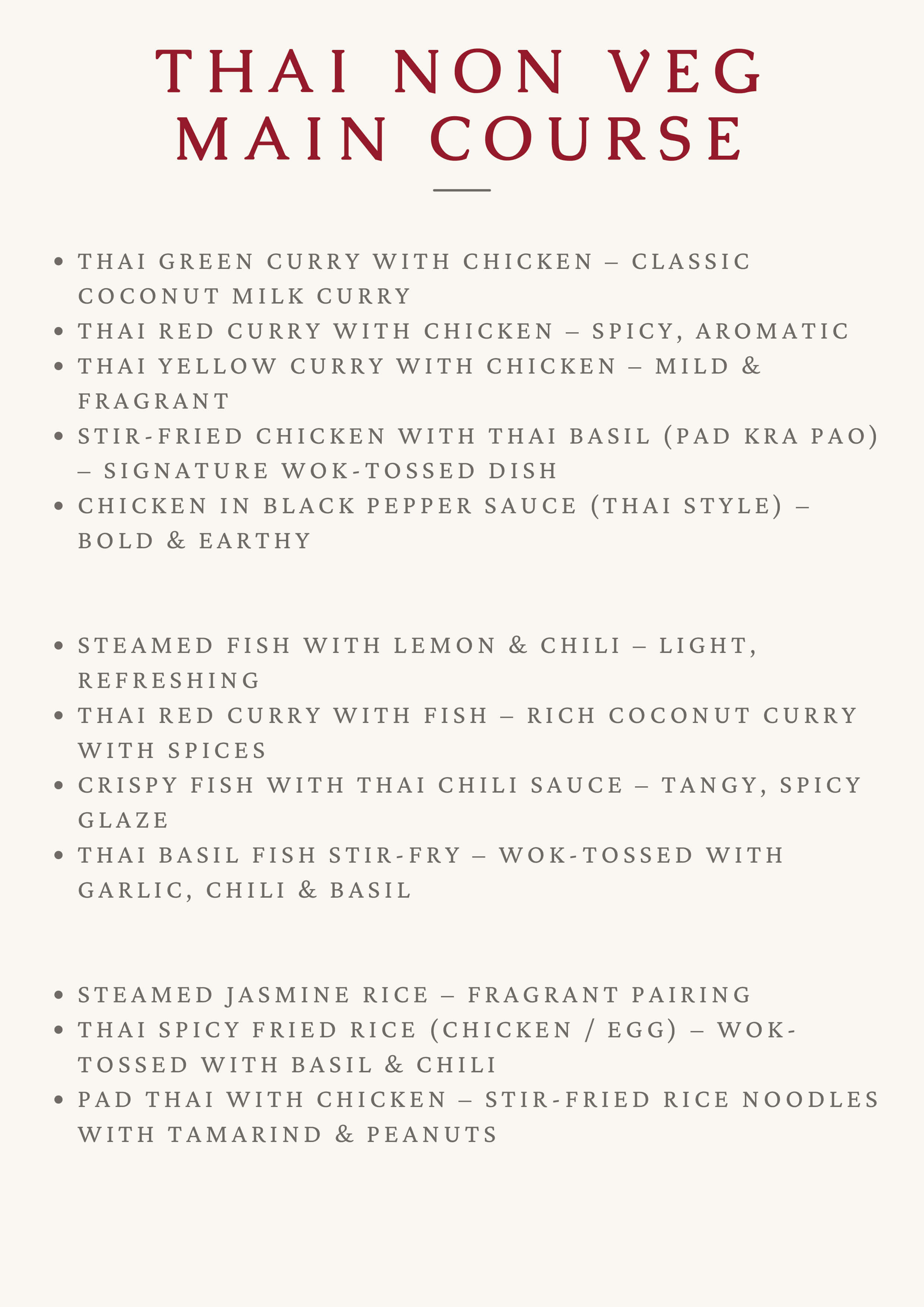 THAI NON VEG MAIN COURSE

- THAI GREEN CURRY WITH CHICKEN – CLASSIC COCONUT MILK CURRY
- THAI RED CURRY WITH CHICKEN – SPICY, AROMATIC
- THAI YELLOW CURRY WITH CHICKEN – MILD & FRAGRANT
- STIR-FRIED CHICKEN WITH THAI BASIL (PAD KRA PAO) – SIGNATURE WOK-TOSSED DISH
- CHICKEN IN BLACK PEPPER SAUCE (THAI STYLE) – BOLD & EARTHY

- STEAMED FISH WITH LEMON & CHILI – LIGHT, REFRESHING
- THAI RED CURRY WITH FISH – RICH COCONUT CURRY WITH SPICES
- CRISPY FISH WITH THAI CHILI SAUCE – TANGY, SPICY GLAZE
- THAI BASIL FISH STIR-FRY – WOK-TOSSED WITH GARLIC, CHILI & BASIL

- STEAMED JASMINE RICE – FRAGRANT PAIRING
- THAI SPICY FRIED RICE (CHICKEN / EGG) – WOK-TOSSED WITH BASIL & CHILI
- PAD THAI WITH CHICKEN – STIR-FRIED RICE NOODLES WITH TAMARIND & PEANUTS